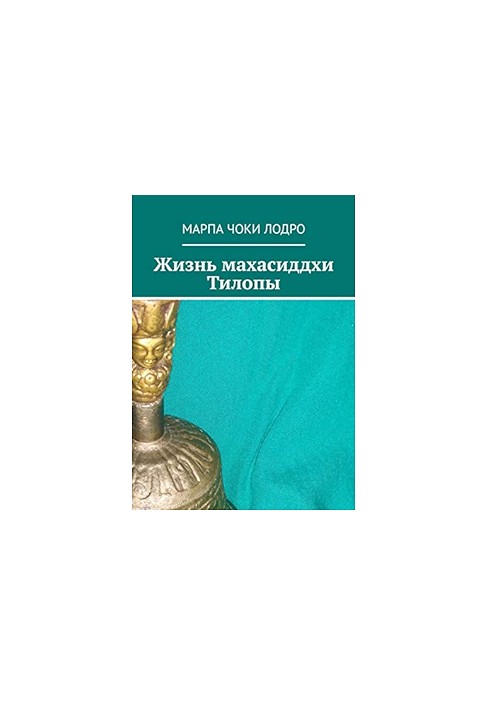 МАРПА ЧОКИ ЛОДРО

Жизнь махасиддхи Тилопы